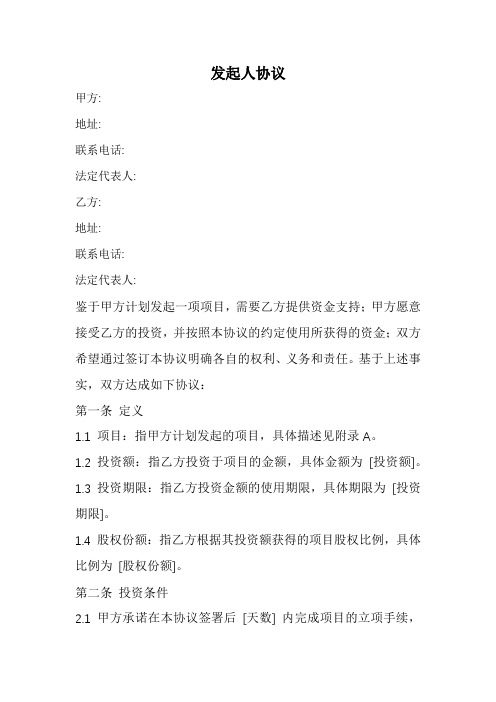 发起人协议

甲方:

地址:

联系电话:

法定代表人:

乙方:

地址:

联系电话:

法定代表人:

鉴于甲方计划发起一项项目，需要乙方提供资金支持；甲方愿意接受乙方的投资，并按照本协议的约定使用所获得的资金；双方希望通过签订本协议明确各自的权利、义务和责任。基于上述事实，双方达成如下协议：

第一条 定义

1.1 项目：指甲方计划发起的项目，具体描述见附录 A。

1.2 投资额：指乙方投资于项目的金额，具体金额为 [投资额]。

1.3 投资期限：指乙方投资金额的使用期限，具体期限为 [投资期限]。

1.4 股权份额：指乙方根据其投资额获得的项目股权比例，具体比例为 [股权份额]。

第二条 投资条件

2.1 甲方承诺在本协议签署后 [天数] 内完成项目的立项手续，